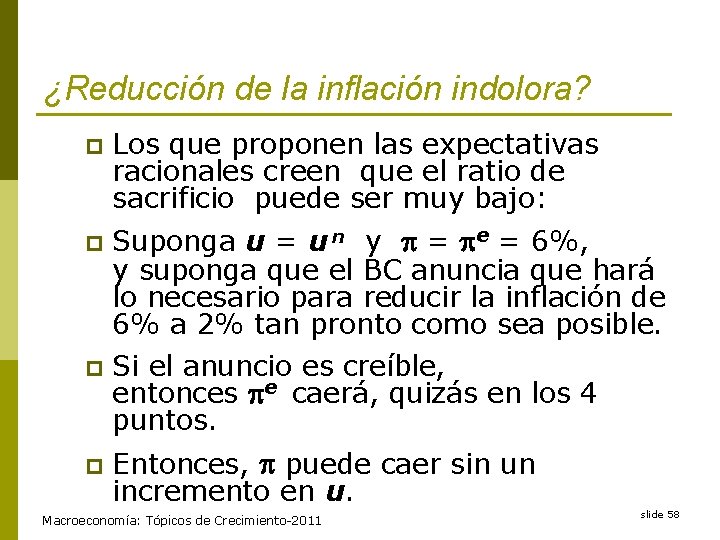 ¿Reducción de la inflación indolora?

Los que proponen las expectativas racionales creen que el ratio de sacrificio puede ser muy bajo:

Suponga $u = u^n$ y $\pi = \pi^e = 6\%$, y suponga que el BC anuncia que hará lo necesario para reducir la inflación de 6% a 2% tan pronto como sea posible.

Si el anuncio es creíble, entonces $\pi^e$ caerá, quizás en los 4 puntos.

Entonces, $\pi$ puede caer sin un incremento en $u$.

Macroeconomía: Tópicos de Crecimiento-2011

slide 58